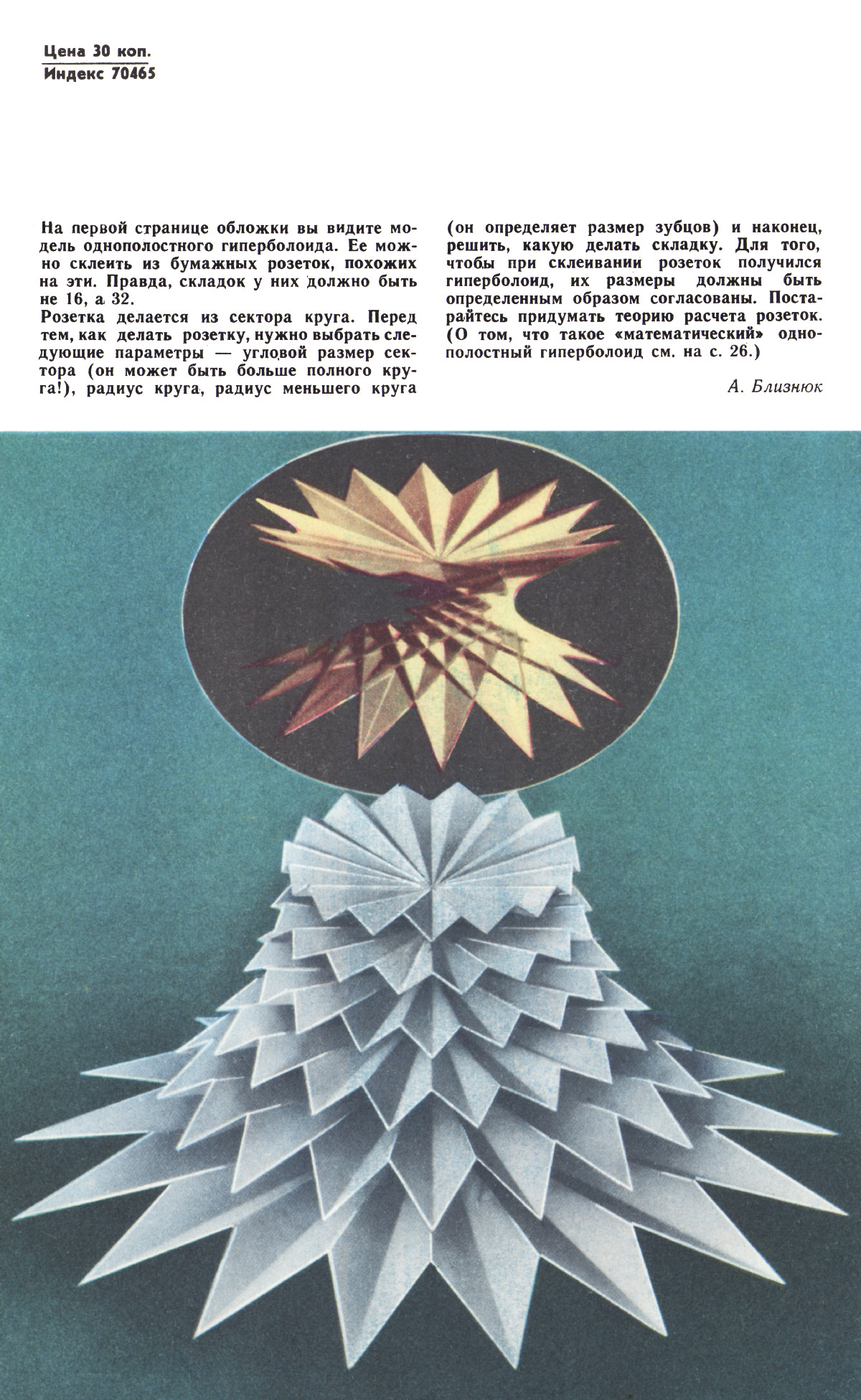 Цена 30 коп.
Индекс 70465

На первой странице обложки вы видите модель однополостного гиперболоида. Ее можно склеить из бумажных розеток, похожих на эти. Правда, складок у них должно быть не 16, а 32.
Розетка делается из сектора круга. Перед тем, как делать розетку, нужно выбрать следующие параметры — угловой размер сектора (он может быть больше полного круга!), радиус круга, радиус меньшего круга (он определяет размер зубцов) и наконец, решить, какую делать складку. Для того, чтобы при склеивании розеток получился гиперболоид, их размеры должны быть определенным образом согласованы. Постарайтесь придумать теорию расчета розеток. (О том, что такое «математический» однополостный гиперболоид см. на с. 26.)

А. Близнюк